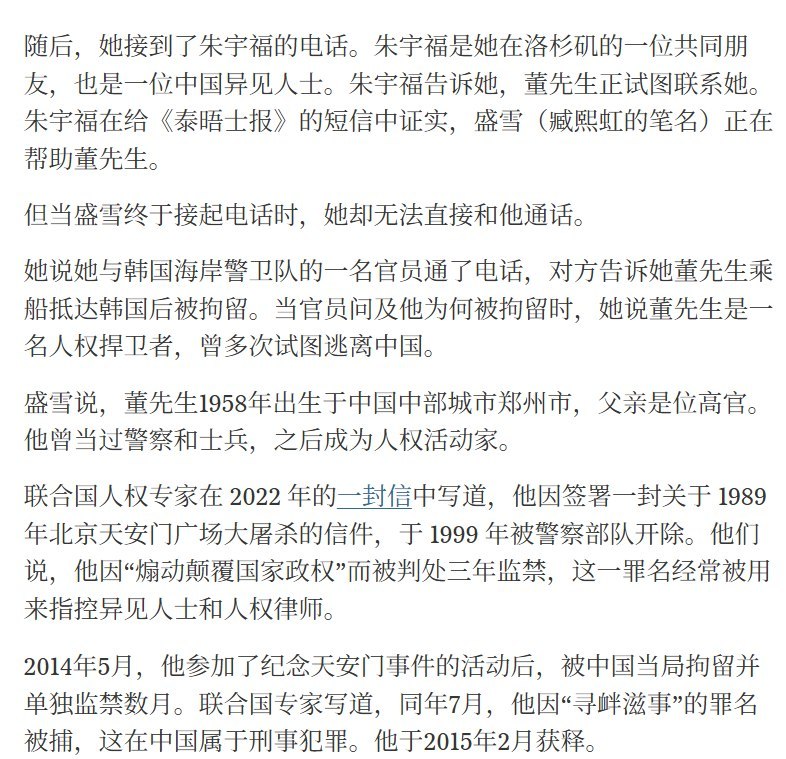 随后，她接到了朱宇福的电话。朱宇福是她在洛杉矶的一位共同朋友，也是一位中国异见人士。朱宇福告诉她，董先生正试图联系她。朱宇福在给《泰晤士报》的短信中证实，盛雪（臧熙虹的笔名）正在帮助董先生。

但当盛雪终于接起电话时，她却无法直接和他通话。

她说她与韩国海岸警卫队的一名官员通了电话，对方告诉她董先生乘船抵达韩国后被拘留。当官员问及他为何被拘留时，她说董先生是一名人权捍卫者，曾多次试图逃离中国。

盛雪说，董先生1958年出生于中国中部城市郑州市，父亲是位高官。他曾当过警察和士兵，之后成为人权活动家。

联合国人权专家在 2022 年的一封信中写道，他因签署一封关于 1989 年北京天安门广场大屠杀的信件，于 1999 年被警察部队开除。他们说，他因“煽动颠覆国家政权”而被判处三年监禁，这一罪名经常被用来指控异见人士和人权律师。

2014年5月，他参加了纪念天安门事件的活动后，被中国当局拘留并单独监禁数月。联合国专家写道，同年7月，他因“寻衅滋事”的罪名被捕，这在中国属于刑事犯罪。他于2015年2月获释。